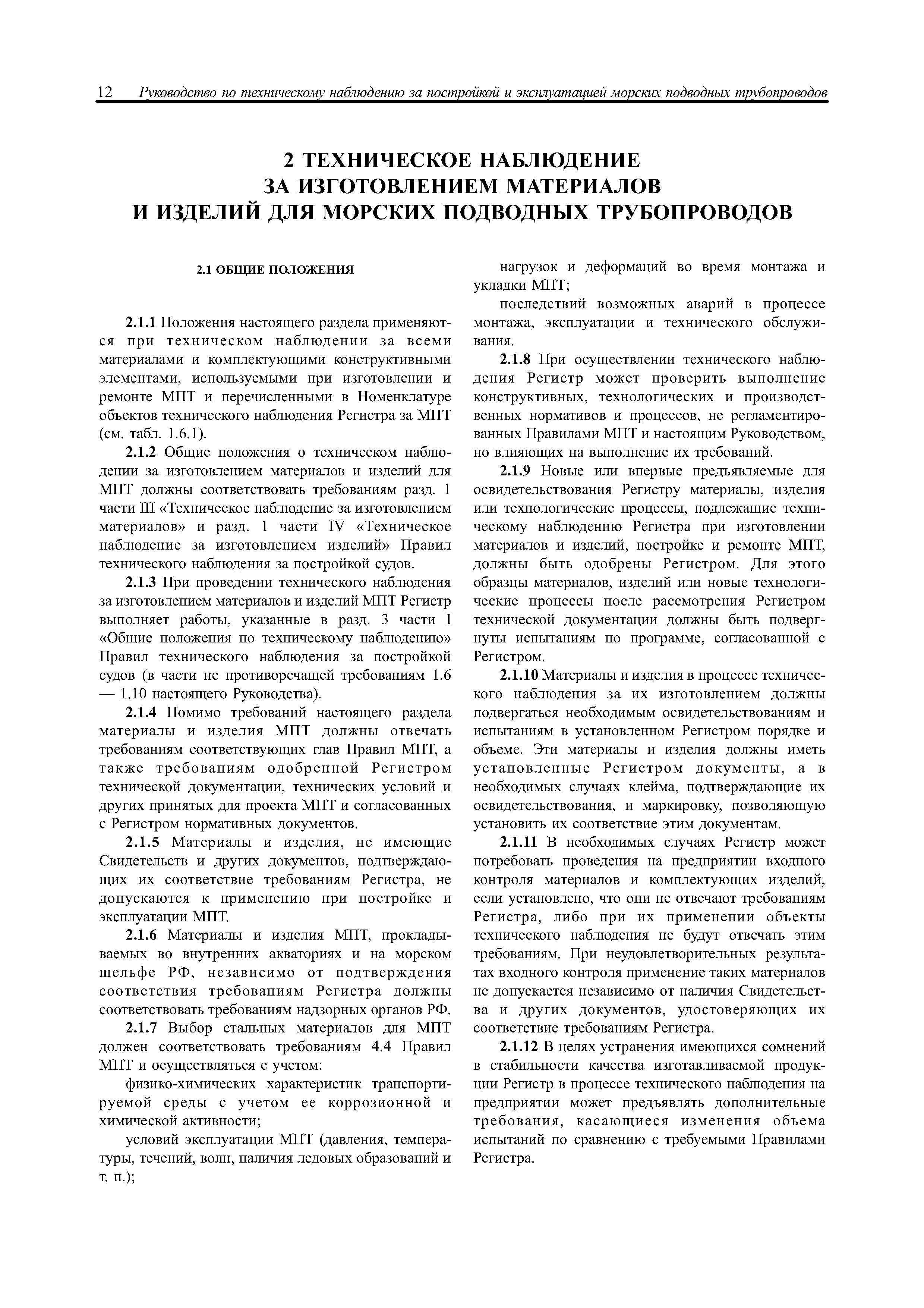 12 Руководство по техническому наблюдению за постройкой и эксплуатацией морских подводных трубопроводов

2 ТЕХНИЧЕСКОЕ НАБЛЮДЕНИЕ ЗА ИЗГОТОВЛЕНИЕМ МАТЕРИАЛОВ И ИЗДЕЛИЙ ДЛЯ МОРСКИХ ПОДВОДНЫХ ТРУБОПРОВОДОВ

2.1 ОБЩИЕ ПОЛОЖЕНИЯ

2.1.1 Положения настоящего раздела применяются при техническом наблюдении за всеми материалами и комплектующими конструктивными элементами, используемыми при изготовлении и ремонте МПТ и перечисленными в Номенклатуре объектов технического наблюдения Регистра за МПТ (см. табл. 1.6.1).

2.1.2 Общие положения о техническом наблюдении за изготовлением материалов и изделий для МПТ должны соответствовать требованиям разд. 1 части III «Техническое наблюдение за изготовлением материалов» и разд. 1 части IV «Техническое наблюдение за изготовлением изделий» Правил технического наблюдения за постройкой судов.

2.1.3 При проведении технического наблюдения за изготовлением материалов и изделий МПТ Регистр выполняет работы, указанные в разд. 3 части I «Общие положения по техническому наблюдению» Правил технического наблюдения за постройкой судов (в части не противоречащей требованиям 1.6 — 1.10 настоящего Руководства).

2.1.4 Помимо требований настоящего раздела материалы и изделия МПТ должны отвечать требованиям соответствующих глав Правил МПТ, а также требованиям одобренной Регистром технической документации, технических условий и других принятых для проекта МПТ и согласованных с Регистром нормативных документов.

2.1.5 Материалы и изделия, не имеющие Свидетельств и других документов, подтверждающих их соответствие требованиям Регистра, не допускаются к применению при постройке и эксплуатации МПТ.

2.1.6 Материалы и изделия МПТ, прокладываемых во внутренних акваториях и на морском шельфе РФ, независимо от подтверждения соответствия требованиям Регистра должны соответствовать требованиям надзорных органов РФ.

2.1.7 Выбор стальных материалов для МПТ должен соответствовать требованиям 4.4 Правил МПТ и осуществляться с учетом:

физико-химических характеристик транспортируемой среды с учетом ее коррозионной и химической активности;

условий эксплуатации МПТ (давления, температуры, течений, волн, наличия ледовых образований и т. п.);

нагрузок и деформаций во время монтажа и укладки МПТ;

последствий возможных аварий в процессе монтажа, эксплуатации и технического обслуживания.

2.1.8 При осуществлении технического наблюдения Регистр может проверить выполнение конструктивных, технологических и производственных нормативов и процессов, не регламентированных Правилами МПТ и настоящим Руководством, но влияющих на выполнение их требований.

2.1.9 Новые или впервые предъявляемые для освидетельствования Регистру материалы, изделия или технологические процессы, подлежащие техническому наблюдению Регистра при изготовлении материалов и изделий, постройке и ремонте МПТ, должны быть одобрены Регистром. Для этого образцы материалов, изделий или новые технологические процессы после рассмотрения Регистром технической документации должны быть подвергнуты испытаниям по программе, согласованной с Регистром.

2.1.10 Материалы и изделия в процессе технического наблюдения за их изготовлением должны подвергаться необходимым освидетельствованиям и испытаниям в установленном Регистром порядке и объеме. Эти материалы и изделия должны иметь установленные Регистром документы, а в необходимых случаях клейма, подтверждающие их освидетельствования, и маркировку, позволяющую установить их соответствие этим документам.

2.1.11 В необходимых случаях Регистр может потребовать проведения на предприятии входного контроля материалов и комплектующих изделий, если установлено, что они не отвечают требованиям Регистра, либо при их применении объекты технического наблюдения не будут отвечать этим требованиям. При неудовлетворительных результатах входного контроля применение таких материалов не допускается независимо от наличия Свидетельства и других документов, удостоверяющих их соответствие требованиям Регистра.

2.1.12 В целях устранения имеющихся сомнений в стабильности качества изготавливаемой продукции Регистр в процессе технического наблюдения на предприятии может предъявлять дополнительные требования, касающиеся изменения объема испытаний по сравнению с требуемыми Правилами Регистра.